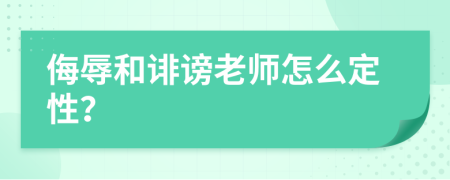 侮辱和诽谤老师怎么定性?